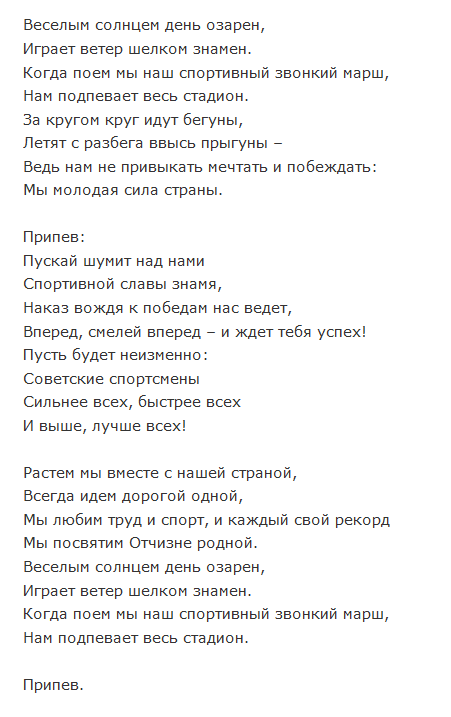 Веселым солнцем день озарен,
Играет ветер шелком знамен.
Когда поем мы наш спортивный звонкий марш,
Нам подпевает весь стадион.
За кругом круг идут бегуны,
Летят с разбега ввысь прыгуны –
Ведь нам не привыкать мечтать и побеждать:
Мы молодая сила страны.

Припев:
Пускай шумит над нами
Спортивной славы знамя,
Наказ вождя к победам нас ведет,
Вперед, смелей вперед – и ждет тебя успех!
Пусть будет неизменно:
Советские спортсмены
Сильнее всех, быстрее всех
И выше, лучше всех!

Растем мы вместе с нашей страной,
Всегда идем дорогой одной,
Мы любим труд и спорт, и каждый свой рекорд
Мы посвятим Отчизне родной.
Веселым солнцем день озарен,
Играет ветер шелком знамен.
Когда поем мы наш спортивный звонкий марш,
Нам подпевает весь стадион.

Припев.